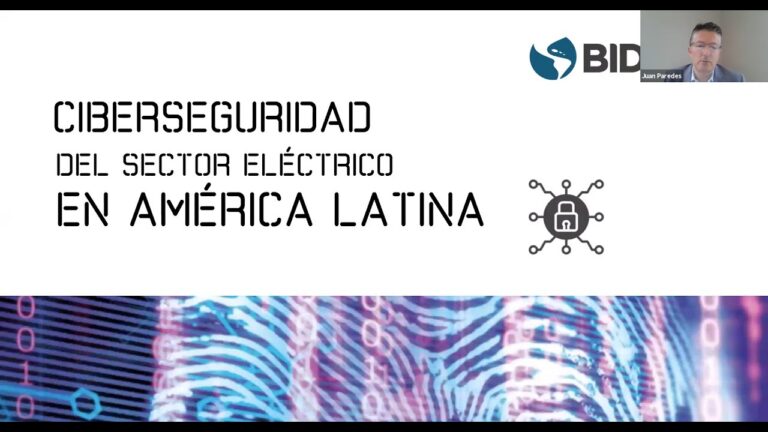 BID

Juan Paredes

CIBERSEGURIDAD
DEL SECTOR ELÉCTRICO
EN AMÉRICA LATINA